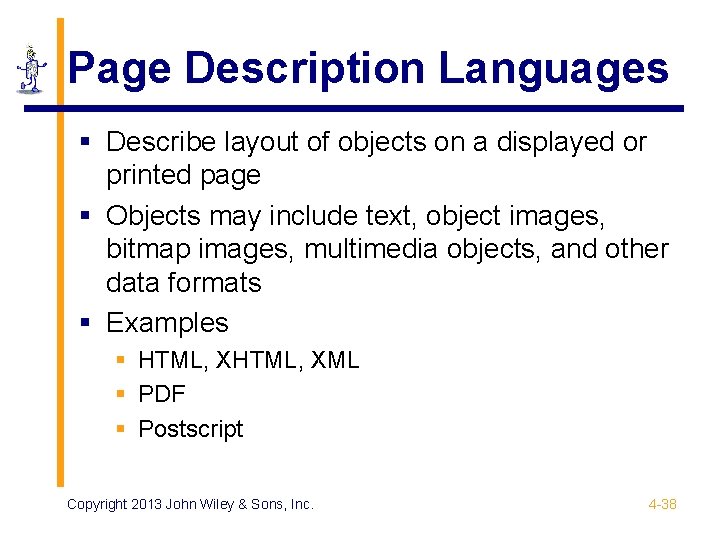 Page Description Languages

• Describe layout of objects on a displayed or printed page
• Objects may include text, object images, bitmap images, multimedia objects, and other data formats
• Examples
• HTML, XHTML, XML
• PDF
• Postscript

Copyright 2013 John Wiley & Sons, Inc.

4-38